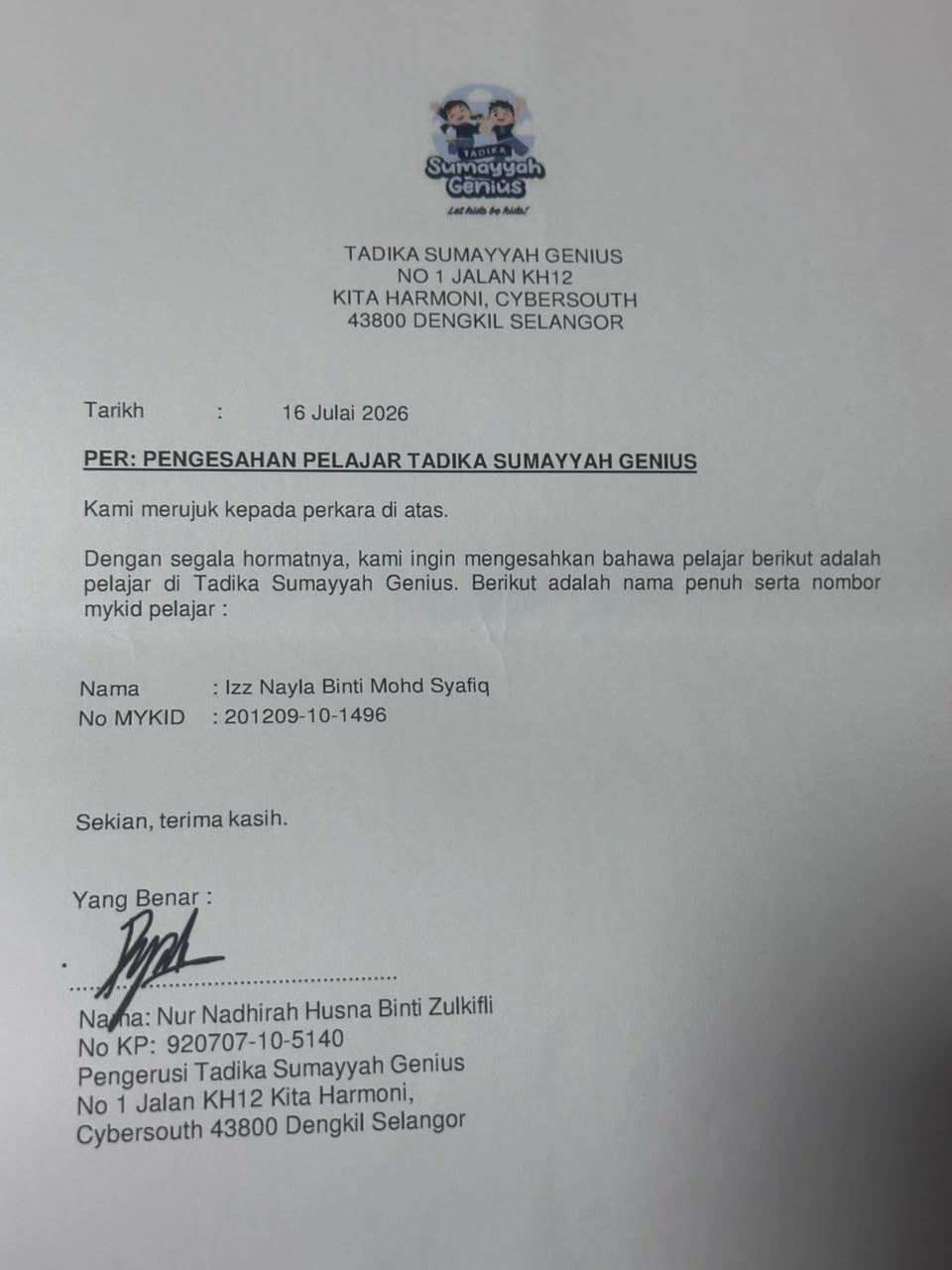 TADIKA
Sumayyah
Genius
Let kids be kids!

TADIKA SUMAYYAH GENIUS
NO 1 JALAN KH12
KITA HARMONI, CYBERSOUTH
43800 DENGKIL SELANGOR

Tarikh : 16 Julai 2026

PER: PENGESAHAN PELAJAR TADIKA SUMAYYAH GENIUS

Kami merujuk kepada perkara di atas.

Dengan segala hormatnya, kami ingin mengesahkan bahawa pelajar berikut adalah pelajar di Tadika Sumayyah Genius. Berikut adalah nama penuh serta nombor mykid pelajar :

Nama : Izz Nayla Binti Mohd Syafiq
No MYKID : 201209-10-1496

Sekian, terima kasih.

Yang Benar :

Nama: Nur Nadhirah Husna Binti Zulkifli
No KP: 920707-10-5140
Pengerusi Tadika Sumayyah Genius
No 1 Jalan KH12 Kita Harmoni,
Cybersouth 43800 Dengkil Selangor